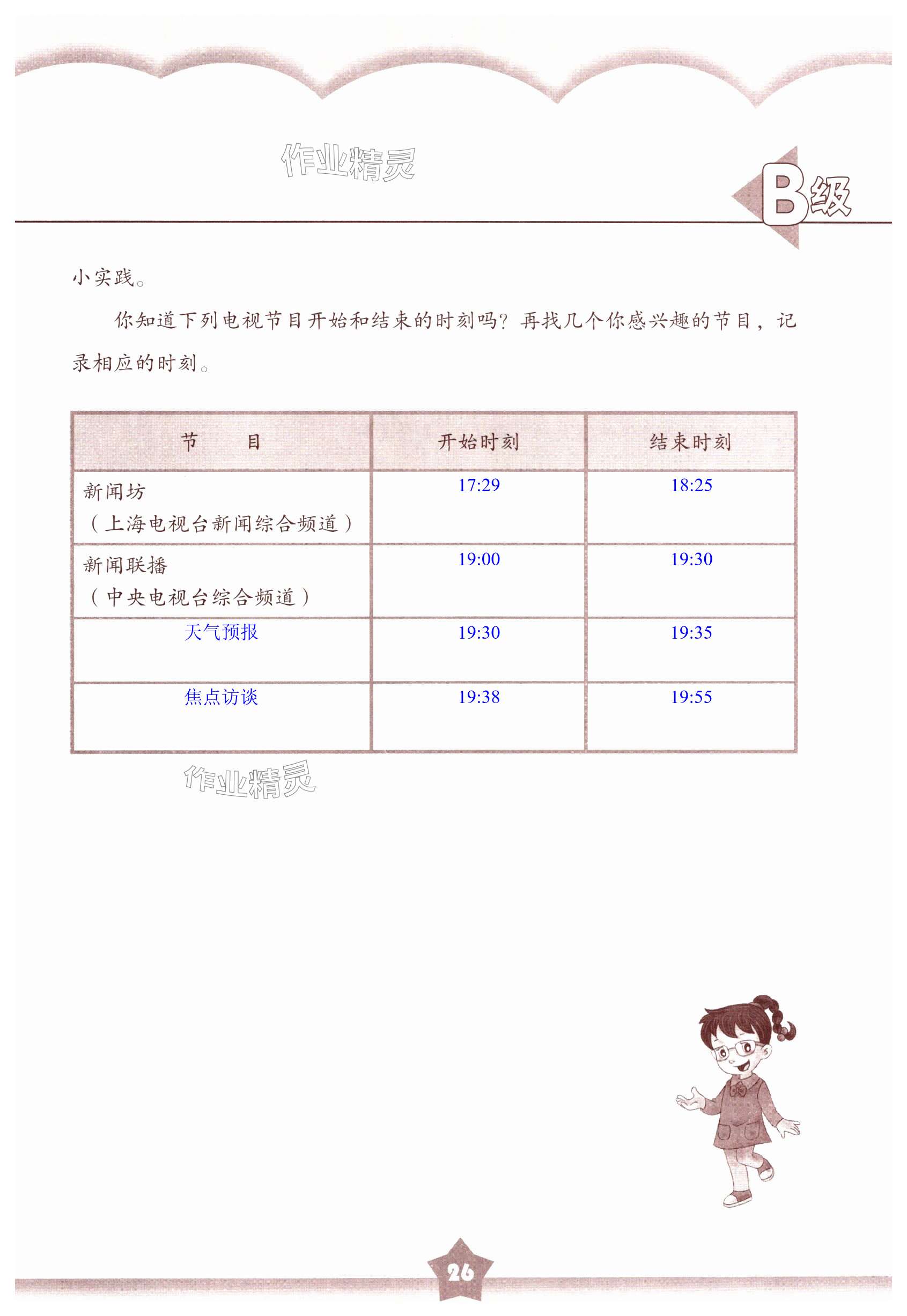 作业精灵

B级

小实践。

你知道下列电视节目开始和结束的时刻吗？再找几个你感兴趣的节目，记录相应的时刻。

| 节　　目 | 开始时刻 | 结束时刻 |
|---|---|---|
| 新闻坊（上海电视台新闻综合频道） | 17:29 | 18:25 |
| 新闻联播（中央电视台综合频道） | 19:00 | 19:30 |
| 天气预报 | 19:30 | 19:35 |
| 焦点访谈 | 19:38 | 19:55 |

作业精灵

26